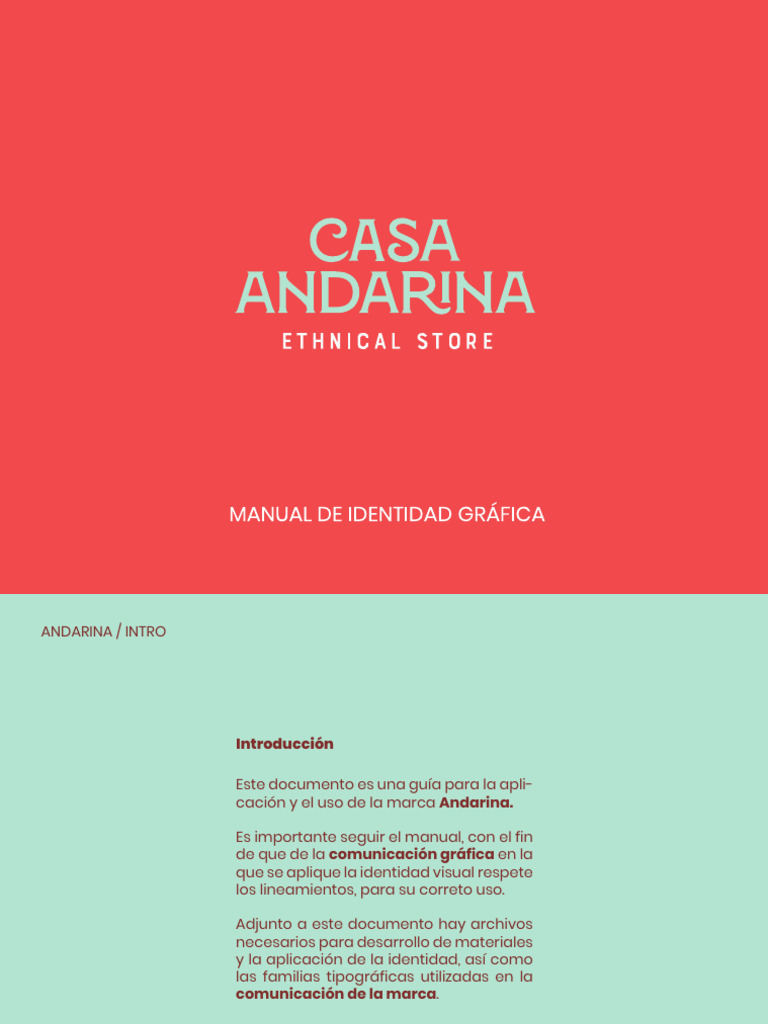 CASA ANDARINA

ETHNICAL STORE

MANUAL DE IDENTIDAD GRÁFICA

ANDARINA / INTRO

Introducción

Este documento es una guía para la aplicación y el uso de la marca Andarina.

Es importante seguir el manual, con el fin de que de la comunicación gráfica en la que se aplique la identidad visual respete los lineamientos, para su correto uso.

Adjunto a este documento hay archivos necesarios para desarrollo de materiales y la aplicación de la identidad, así como las familias tipográficas utilizadas en la comunicación de la marca.